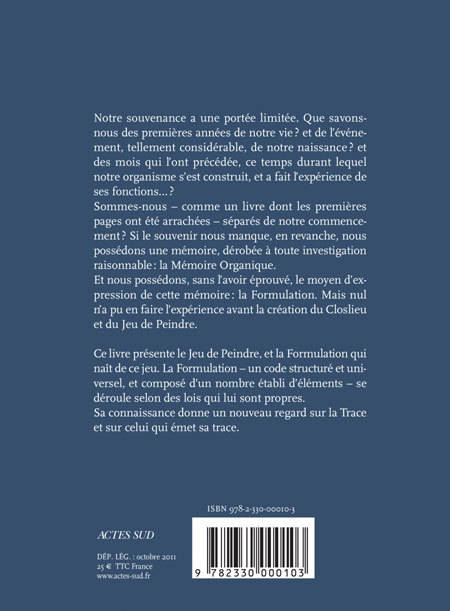 Notre souvenance a une portée limitée. Que savons-nous des premières années de notre vie ? et de l'événement, tellement considérable, de notre naissance ? et des mois qui l'ont précédée, ce temps durant lequel notre organisme s'est construit, et a fait l'expérience de ses fonctions... ?
Sommes-nous – comme un livre dont les premières pages ont été arrachées – séparés de notre commencement ? Si le souvenir nous manque, en revanche, nous possédons une mémoire, dérobée à toute investigation raisonnable : la Mémoire Organique.
Et nous possédons, sans l'avoir éprouvé, le moyen d'expression de cette mémoire : la Formulation. Mais nul n'a pu en faire l'expérience avant la création du Closlieu et du Jeu de Peindre.

Ce livre présente le Jeu de Peindre, et la Formulation qui naît de ce jeu. La Formulation – un code structuré et universel, et composé d'un nombre établi d'éléments – se déroule selon des lois qui lui sont propres.
Sa connaissance donne un nouveau regard sur la Trace et sur celui qui émet sa trace.

ISBN 978-2-330-00010-3

ACTES SUD

DÉP. LÉG. : octobre 2011
25 € TTC France
www.actes-sud.fr

9 782330 000103